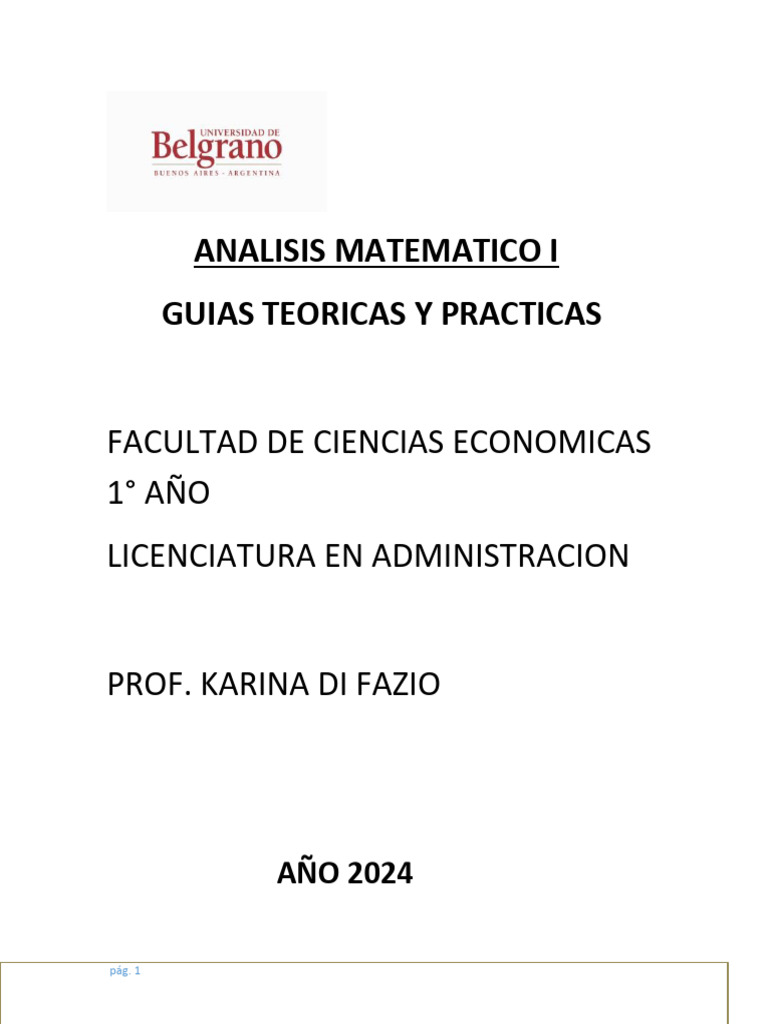 UNIVERSIDAD DE
Belgrano
BUENOS AIRES - ARGENTINA

ANALISIS MATEMATICO I

GUIAS TEORICAS Y PRACTICAS

FACULTAD DE CIENCIAS ECONOMICAS
1° AÑO

LICENCIATURA EN ADMINISTRACION

PROF. KARINA DI FAZIO

AÑO 2024

pág. 1